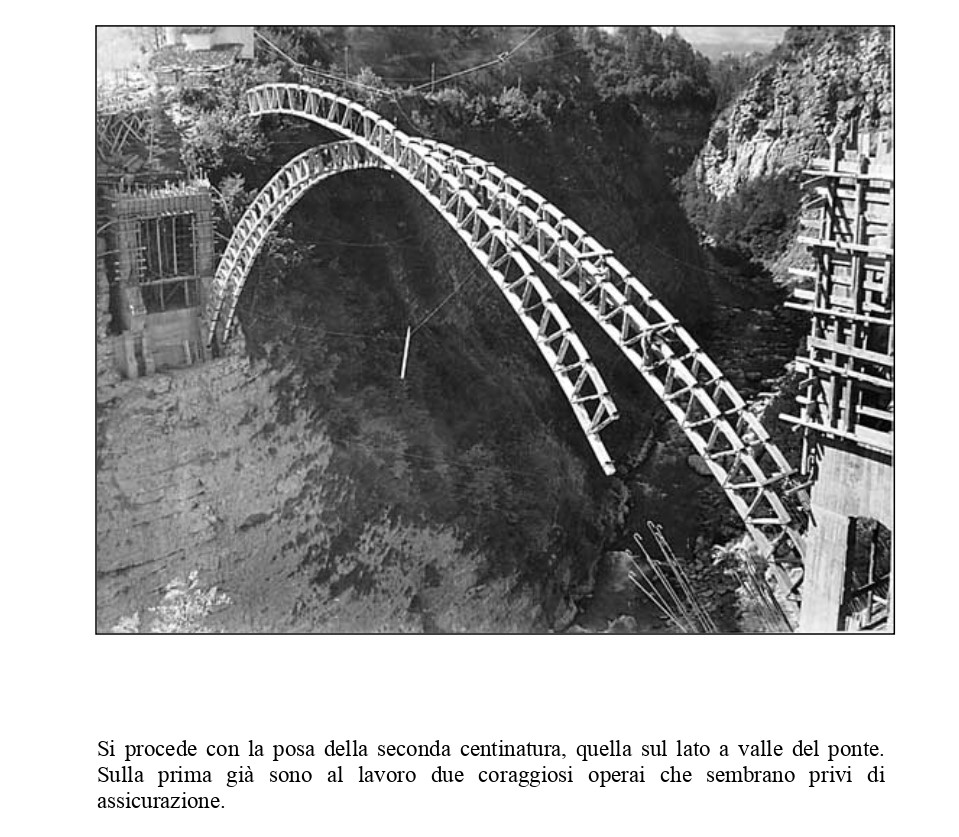 Si procede con la posa della seconda centinatura, quella sul lato a valle del ponte. Sulla prima già sono al lavoro due coraggiosi operai che sembrano privi di assicurazione.